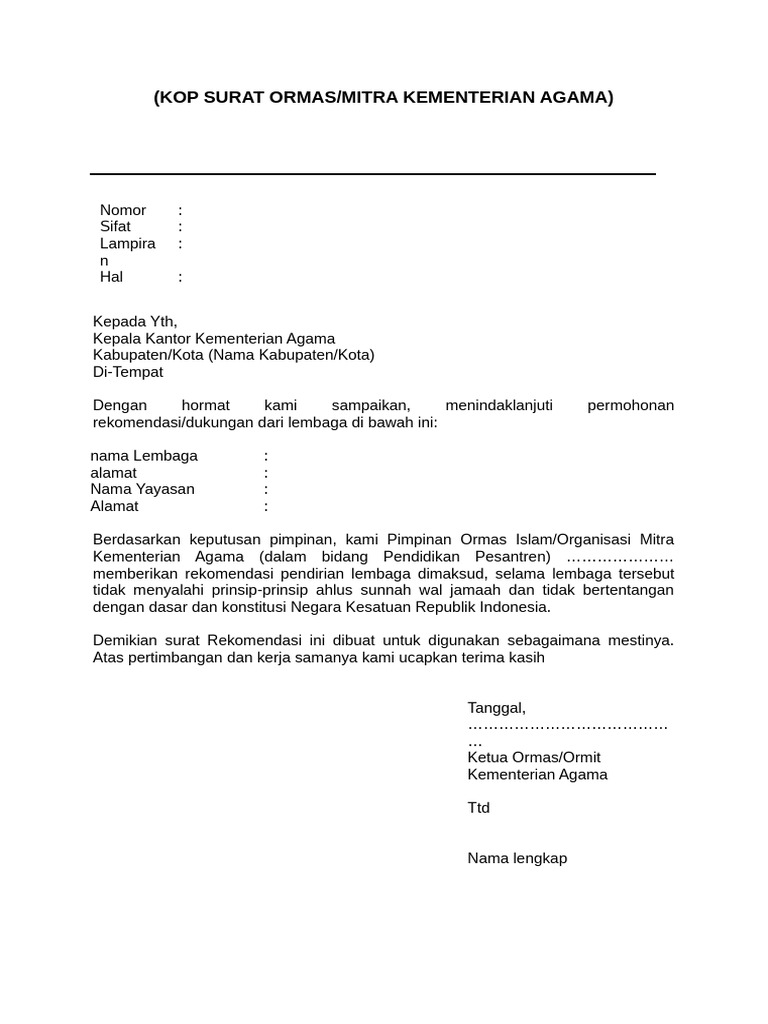 (KOP SURAT ORMAS/MITRA KEMENTERIAN AGAMA)

Nomor :
Sifat :
Lampiran :
Hal :

Kepada Yth,
Kepala Kantor Kementerian Agama
Kabupaten/Kota (Nama Kabupaten/Kota)
Di-Tempat

Dengan hormat kami sampaikan, menindaklanjuti permohonan rekomendasi/dukungan dari lembaga di bawah ini:

nama Lembaga :
alamat :
Nama Yayasan :
Alamat :

Berdasarkan keputusan pimpinan, kami Pimpinan Ormas Islam/Organisasi Mitra Kementerian Agama (dalam bidang Pendidikan Pesantren) ………………… memberikan rekomendasi pendirian lembaga dimaksud, selama lembaga tersebut tidak menyalahi prinsip-prinsip ahlus sunnah wal jamaah dan tidak bertentangan dengan dasar dan konstitusi Negara Kesatuan Republik Indonesia.

Demikian surat Rekomendasi ini dibuat untuk digunakan sebagaimana mestinya. Atas pertimbangan dan kerja samanya kami ucapkan terima kasih

Tanggal, ……………………………………
Ketua Ormas/Ormit
Kementerian Agama

Ttd

Nama lengkap